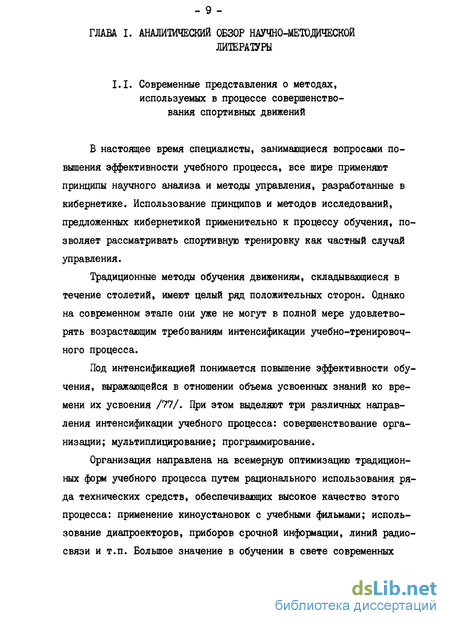 - 9 -

ГЛАВА I. АНАЛИТИЧЕСКИЙ ОБЗОР НАУЧНО-МЕТОДИЧЕСКОЙ ЛИТЕРАТУРЫ

I.I. Современные представления о методах, используемых в процессе совершенствования спортивных движений

В настоящее время специалисты, занимающиеся вопросами повышения эффективности учебного процесса, все шире применяют принципы научного анализа и методы управления, разработанные в кибернетике. Использование принципов и методов исследований, предложенных кибернетикой применительно к процессу обучения, позволяет рассматривать спортивную тренировку как частный случай управления.

Традиционные методы обучения движениям, складывающиеся в течение столетий, имеют целый ряд положительных сторон. Однако на современном этапе они уже не могут в полной мере удовлетворять возрастающим требованиям интенсификации учебно-тренировочного процесса.

Под интенсификацией понимается повышение эффективности обучения, выражающейся в отношении объема усвоенных знаний ко времени их усвоения /77/. При этом выделяют три различных направления интенсификации учебного процесса: совершенствование организации; мультиплицирование; программирование.

Организация направлена на всемерную оптимизацию традиционных форм учебного процесса путем рационального использования ряда технических средств, обеспечивающих высокое качество этого процесса: применение киноустановок с учебными фильмами; использование диапроекторов, приборов срочной информации, линий радиосвязи и т.п. Большое значение в обучении в свете современных

dsLib.net
библиотека диссертаций